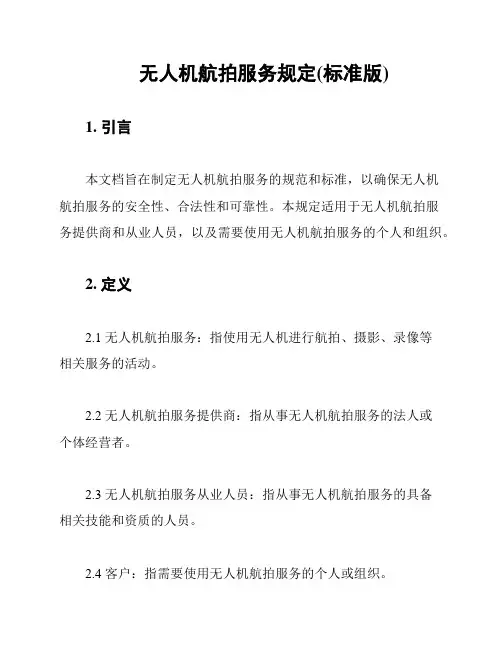 无人机航拍服务规定(标准版)

1. 引言

本文档旨在制定无人机航拍服务的规范和标准，以确保无人机航拍服务的安全性、合法性和可靠性。本规定适用于无人机航拍服务提供商和从业人员，以及需要使用无人机航拍服务的个人和组织。

2. 定义

2.1 无人机航拍服务：指使用无人机进行航拍、摄影、录像等相关服务的活动。

2.2 无人机航拍服务提供商：指从事无人机航拍服务的法人或个体经营者。

2.3 无人机航拍服务从业人员：指从事无人机航拍服务的具备相关技能和资质的人员。

2.4 客户：指需要使用无人机航拍服务的个人或组织。